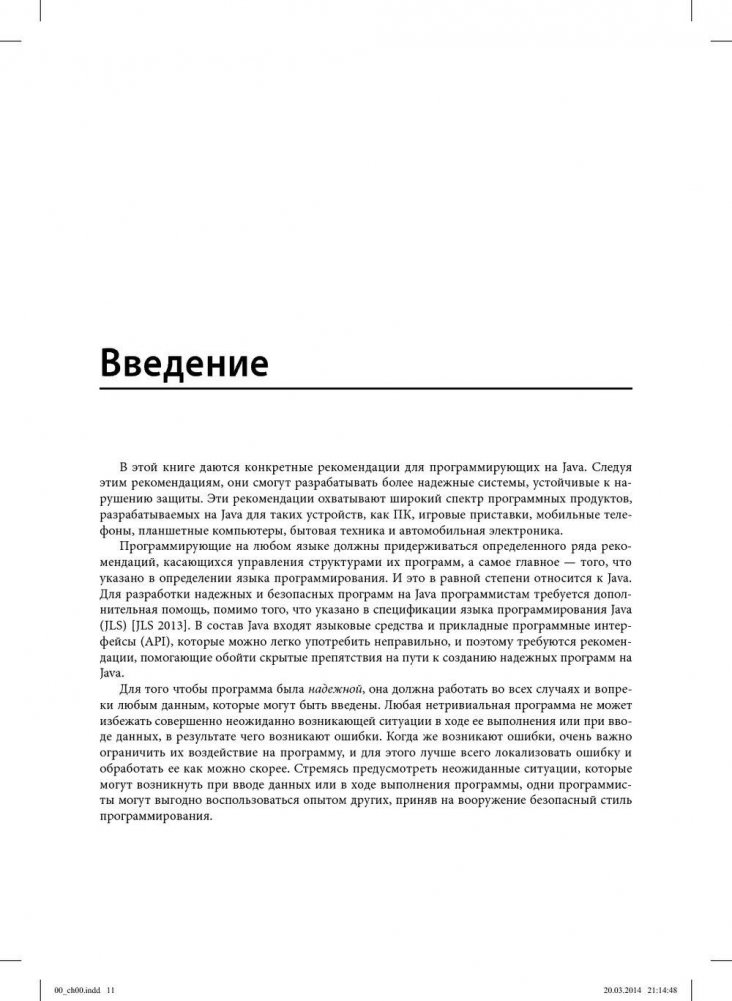 Введение

В этой книге даются конкретные рекомендации для программирующих на Java. Следуя этим рекомендациям, они смогут разрабатывать более надежные системы, устойчивые к нарушению защиты. Эти рекомендации охватывают широкий спектр программных продуктов, разрабатываемых на Java для таких устройств, как ПК, игровые приставки, мобильные телефоны, планшетные компьютеры, бытовая техника и автомобильная электроника.

Программирующие на любом языке должны придерживаться определенного ряда рекомендаций, касающихся управления структурами их программ, а самое главное — того, что указано в определении языка программирования. И это в равной степени относится к Java. Для разработки надежных и безопасных программ на Java программистам требуется дополнительная помощь, помимо того, что указано в спецификации языка программирования Java (JLS) [JLS 2013]. В состав Java входят языковые средства и прикладные программные интерфейсы (API), которые можно легко употребить неправильно, и поэтому требуются рекомендации, помогающие обойти скрытые препятствия на пути к созданию надежных программ на Java.

Для того чтобы программа была надежной, она должна работать во всех случаях и вопреки любым данным, которые могут быть введены. Любая нетривиальная программа не может избежать совершенно неожиданно возникающей ситуации в ходе ее выполнения или при вводе данных, в результате чего возникают ошибки. Когда же возникают ошибки, очень важно ограничить их воздействие на программу, и для этого лучше всего локализовать ошибку и обработать ее как можно скорее. Стремясь предусмотреть неожиданные ситуации, которые могут возникнуть при вводе данных или в ходе выполнения программы, одни программисты могут выгодно воспользоваться опытом других, приняв на вооружение безопасный стиль программирования.

00_ch00.indd 11 20.03.2014 21:14:48